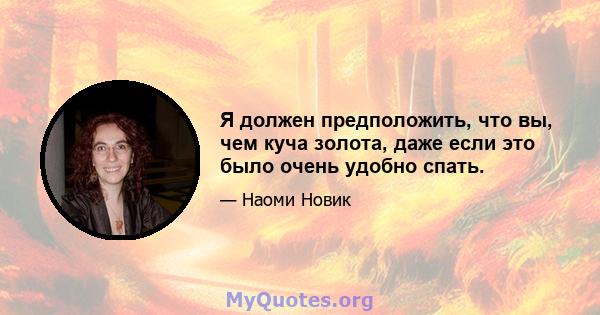 Я должен предположить, что вы, чем куча золота, даже если это было очень удобно спать.

— Наоми Новик

MyQuotes.org